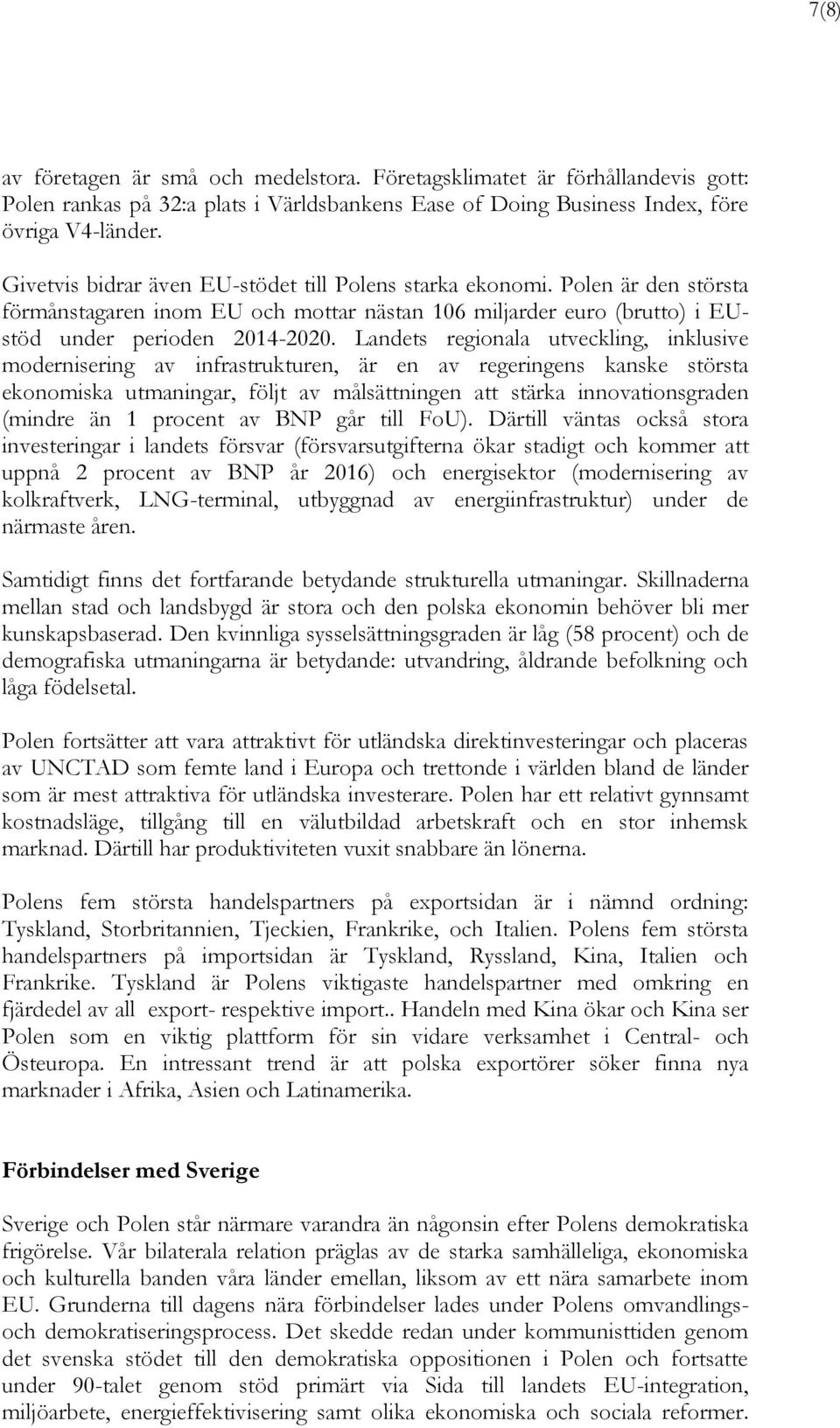 7(8)

av företagen är små och medelstora. Företagsklimatet är förhållandevis gott: Polen rankas på 32:a plats i Världsbankens Ease of Doing Business Index, före övriga V4-länder.

Givetvis bidrar även EU-stödet till Polens starka ekonomi. Polen är den största förmånstagaren inom EU och mottar nästan 106 miljarder euro (brutto) i EU-stöd under perioden 2014-2020. Landets regionala utveckling, inklusive modernisering av infrastrukturen, är en av regeringens kanske största ekonomiska utmaningar, följt av målsättningen att stärka innovationsgraden (mindre än 1 procent av BNP går till FoU). Därtill väntas också stora investeringar i landets försvar (försvarsutgifterna ökar stadigt och kommer att uppnå 2 procent av BNP år 2016) och energisektor (modernisering av kolkraftverk, LNG-terminal, utbyggnad av energiinfrastruktur) under de närmaste åren.

Samtidigt finns det fortfarande betydande strukturella utmaningar. Skillnaderna mellan stad och landsbygd är stora och den polska ekonomin behöver bli mer kunskapsbaserad. Den kvinnliga sysselsättningsgraden är låg (58 procent) och de demografiska utmaningarna är betydande: utvandring, åldrande befolkning och låga födelsetal.

Polen fortsätter att vara attraktivt för utländska direktinvesteringar och placeras av UNCTAD som femte land i Europa och trettonde i världen bland de länder som är mest attraktiva för utländska investerare. Polen har ett relativt gynnsamt kostnadsläge, tillgång till en välutbildad arbetskraft och en stor inhemsk marknad. Därtill har produktiviteten vuxit snabbare än lönerna.

Polens fem största handelspartners på exportsidan är i nämnd ordning: Tyskland, Storbritannien, Tjeckien, Frankrike, och Italien. Polens fem största handelspartners på importsidan är Tyskland, Ryssland, Kina, Italien och Frankrike. Tyskland är Polens viktigaste handelspartner med omkring en fjärdedel av all export- respektive import.. Handeln med Kina ökar och Kina ser Polen som en viktig plattform för sin vidare verksamhet i Central- och Östeuropa. En intressant trend är att polska exportörer söker finna nya marknader i Afrika, Asien och Latinamerika.

Förbindelser med Sverige

Sverige och Polen står närmare varandra än någonsin efter Polens demokratiska frigörelse. Vår bilaterala relation präglas av de starka samhälleliga, ekonomiska och kulturella banden våra länder emellan, liksom av ett nära samarbete inom EU. Grunderna till dagens nära förbindelser lades under Polens omvandlings- och demokratiseringsprocess. Det skedde redan under kommunisttiden genom det svenska stödet till den demokratiska oppositionen i Polen och fortsatte under 90-talet genom stöd primärt via Sida till landets EU-integration, miljöarbete, energieffektivisering samt olika ekonomiska och sociala reformer.